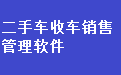 二手车收车销售管理软件